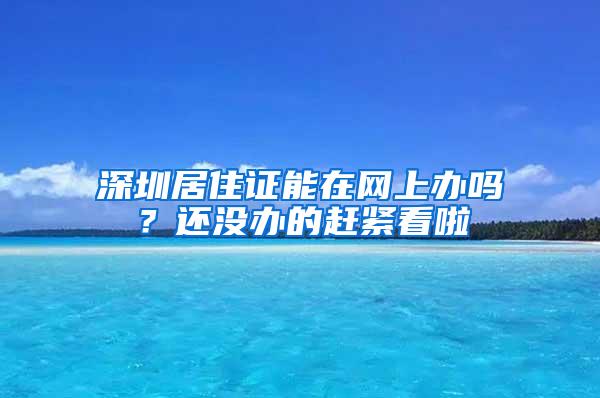 深圳居住证能在网上办吗？还没办的赶紧看啦